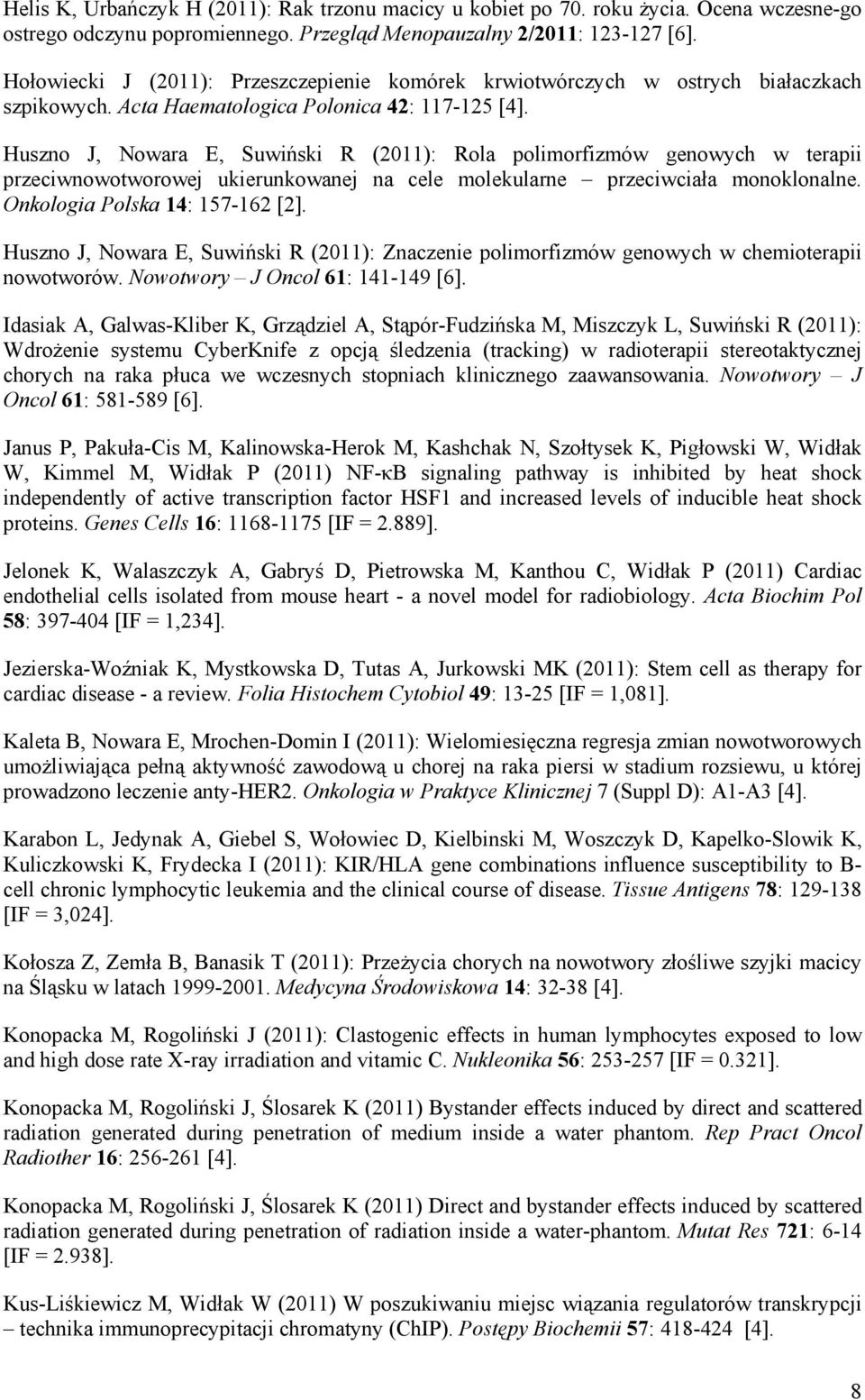 Helis K, Urbańczyk H (2011): Rak trzonu macicy u kobiet po 70. roku życia. Ocena wczesne-go ostrego odczynu popromiennego. Przegląd Menopauzalny 2/2011: 123-127 [6].

Hołowiecki J (2011): Przeszczepienie komórek krwiotwórczych w ostrych białaczkach szpikowych. Acta Haematologica Polonica 42: 117-125 [4].

Huszno J, Nowara E, Suwiński R (2011): Rola polimorfizmów genowych w terapii przeciwnowotworowej ukierunkowanej na cele molekularne – przeciwciała monoklonalne. Onkologia Polska 14: 157-162 [2].

Huszno J, Nowara E, Suwiński R (2011): Znaczenie polimorfizmów genowych w chemioterapii nowotworów. Nowotwory – J Oncol 61: 141-149 [6].

Idasiak A, Galwas-Kliber K, Grządziel A, Stąpór-Fudzińska M, Miszczyk L, Suwiński R (2011): Wdrożenie systemu CyberKnife z opcją śledzenia (tracking) w radioterapii stereotaktycznej chorych na raka płuca we wczesnych stopniach klinicznego zaawansowania. Nowotwory – J Oncol 61: 581-589 [6].

Janus P, Pakuła-Cis M, Kalinowska-Herok M, Kashchak N, Szołtysek K, Pigłowski W, Widłak W, Kimmel M, Widłak P (2011) NF-κB signaling pathway is inhibited by heat shock independently of active transcription factor HSF1 and increased levels of inducible heat shock proteins. Genes Cells 16: 1168-1175 [IF = 2.889].

Jelonek K, Walaszczyk A, Gabryś D, Pietrowska M, Kanthou C, Widłak P (2011) Cardiac endothelial cells isolated from mouse heart - a novel model for radiobiology. Acta Biochim Pol 58: 397-404 [IF = 1,234].

Jezierska-Woźniak K, Mystkowska D, Tutas A, Jurkowski MK (2011): Stem cell as therapy for cardiac disease - a review. Folia Histochem Cytobiol 49: 13-25 [IF = 1,081].

Kaleta B, Nowara E, Mrochen-Domin I (2011): Wielomiesięczna regresja zmian nowotworowych umożliwiająca pełną aktywność zawodową u chorej na raka piersi w stadium rozsiewu, u której prowadzono leczenie anty-HER2. Onkologia w Praktyce Klinicznej 7 (Suppl D): A1-A3 [4].

Karabon L, Jedynak A, Giebel S, Wołowiec D, Kielbinski M, Woszczyk D, Kapelko-Slowik K, Kuliczkowski K, Frydecka I (2011): KIR/HLA gene combinations influence susceptibility to B-cell chronic lymphocytic leukemia and the clinical course of disease. Tissue Antigens 78: 129-138 [IF = 3,024].

Kołosza Z, Zemła B, Banasik T (2011): Przeżycia chorych na nowotwory złośliwe szyjki macicy na Śląsku w latach 1999-2001. Medycyna Środowiskowa 14: 32-38 [4].

Konopacka M, Rogoliński J (2011): Clastogenic effects in human lymphocytes exposed to low and high dose rate X-ray irradiation and vitamic C. Nukleonika 56: 253-257 [IF = 0.321].

Konopacka M, Rogoliński J, Ślosarek K (2011) Bystander effects induced by direct and scattered radiation generated during penetration of medium inside a water phantom. Rep Pract Oncol Radiother 16: 256-261 [4].

Konopacka M, Rogoliński J, Ślosarek K (2011) Direct and bystander effects induced by scattered radiation generated during penetration of radiation inside a water-phantom. Mutat Res 721: 6-14 [IF = 2.938].

Kus-Liśkiewicz M, Widłak W (2011) W poszukiwaniu miejsc wiązania regulatorów transkrypcji – technika immunoprecypitacji chromatyny (ChIP). Postępy Biochemii 57: 418-424 [4].

8